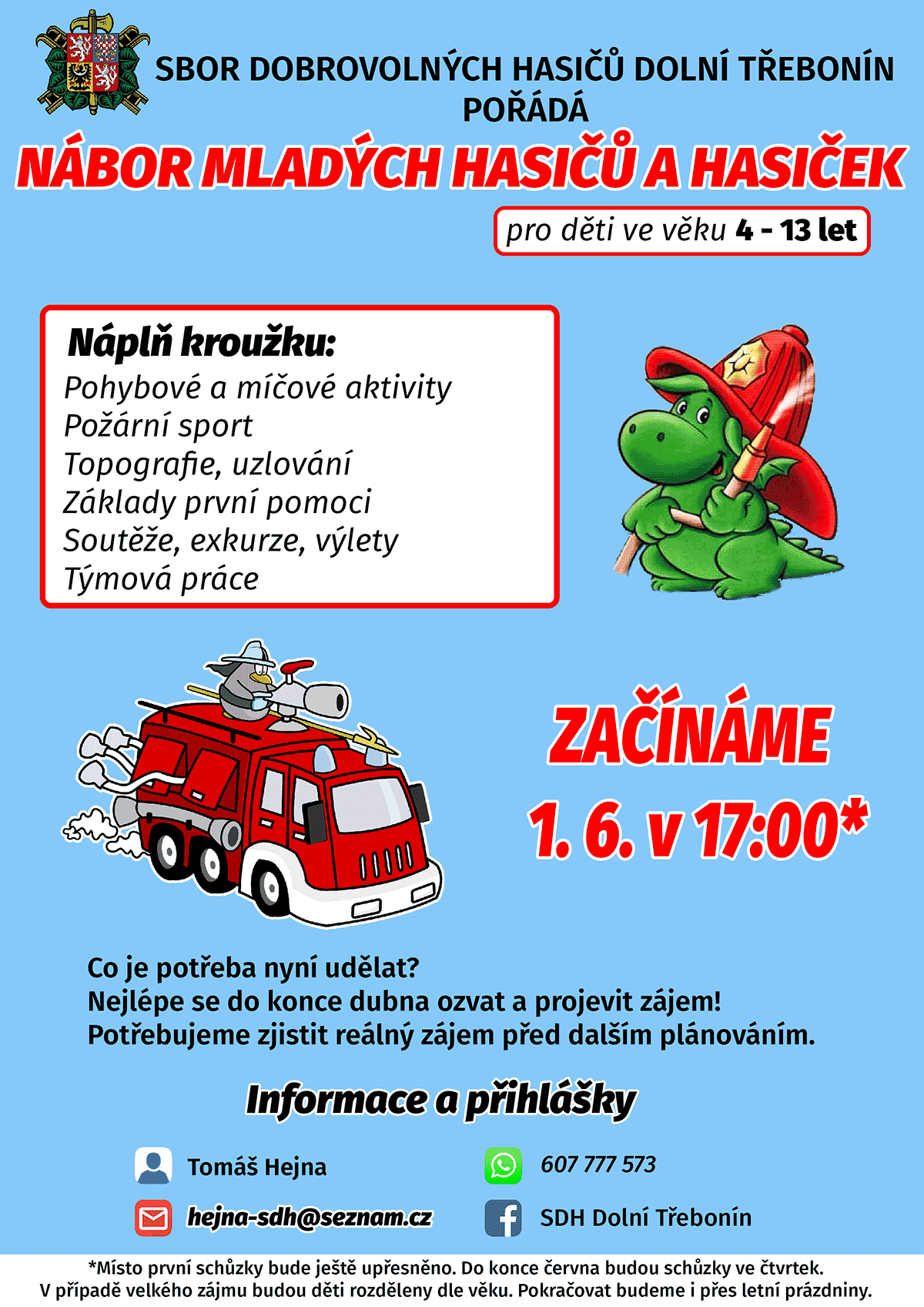 SBOR DOBROVOLNÝCH HASIČŮ DOLNÍ TŘEBONÍN
POŘÁDÁ

NÁBOR MLADÝCH HASIČŮ A HASIČEK

pro děti ve věku 4 - 13 let

Náplň kroužku:
Pohybové a míčové aktivity
Požární sport
Topografie, uzlování
Základy první pomoci
Soutěže, exkurze, výlety
Týmová práce

ZAČÍNÁME
1. 6. v 17:00*

Co je potřeba nyní udělat?
Nejlépe se do konce dubna ozvat a projevit zájem!
Potřebujeme zjistit reálný zájem před dalším plánováním.

Informace a přihlášky

Tomáš Hejna
607 777 573
hejna-sdh@seznam.cz
SDH Dolní Třebonín

*Místo první schůzky bude ještě upřesněno. Do konce června budou schůzky ve čtvrtek.
V případě velkého zájmu budou děti rozděleny dle věku. Pokračovat budeme i přes letní prázdniny.